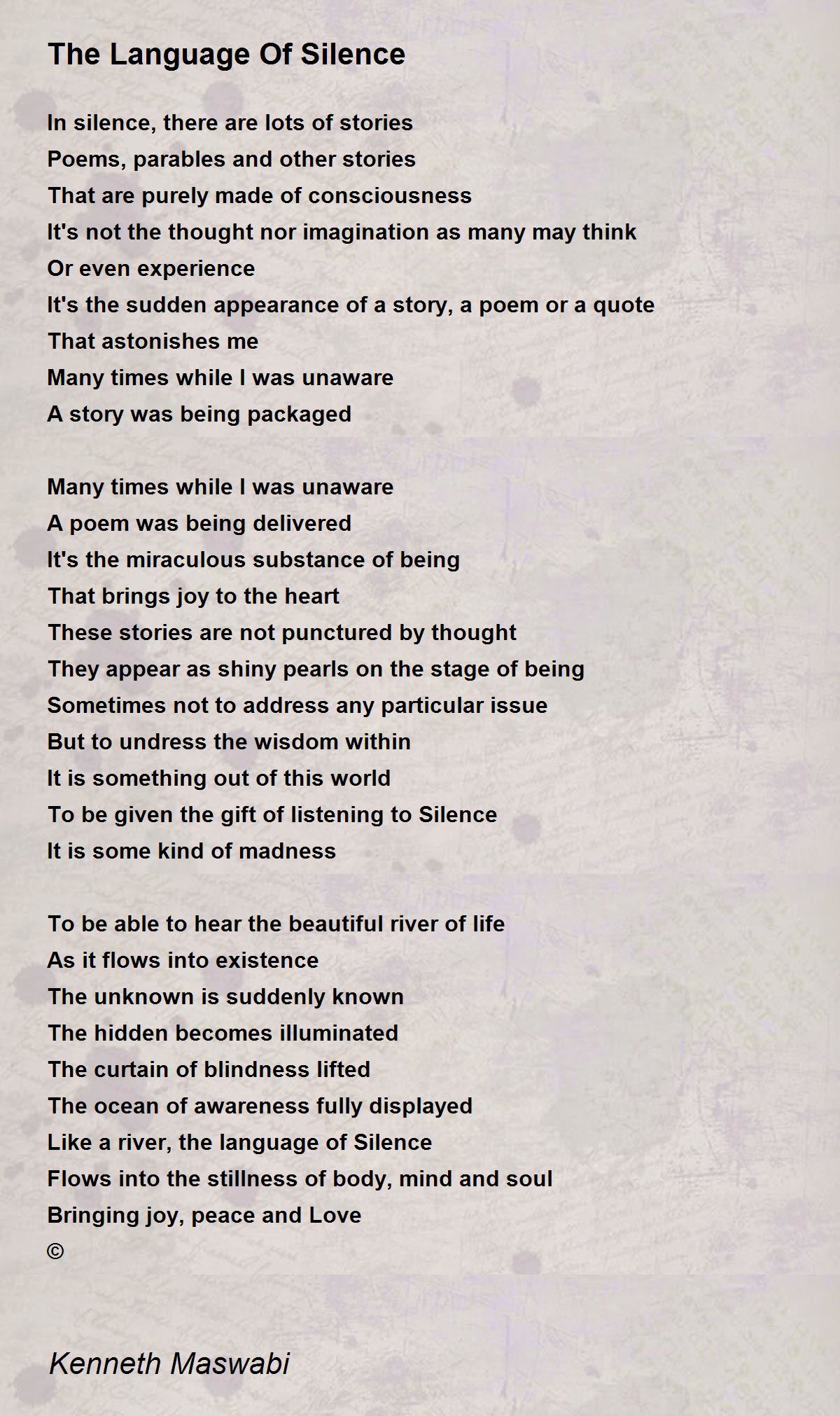 The Language Of Silence

In silence, there are lots of stories
Poems, parables and other stories
That are purely made of consciousness
It's not the thought nor imagination as many may think
Or even experience
It's the sudden appearance of a story, a poem or a quote
That astonishes me
Many times while I was unaware
A story was being packaged

Many times while I was unaware
A poem was being delivered
It's the miraculous substance of being
That brings joy to the heart
These stories are not punctured by thought
They appear as shiny pearls on the stage of being
Sometimes not to address any particular issue
But to undress the wisdom within
It is something out of this world
To be given the gift of listening to Silence
It is some kind of madness

To be able to hear the beautiful river of life
As it flows into existence
The unknown is suddenly known
The hidden becomes illuminated
The curtain of blindness lifted
The ocean of awareness fully displayed
Like a river, the language of Silence
Flows into the stillness of body, mind and soul
Bringing joy, peace and Love
©

Kenneth Maswabi